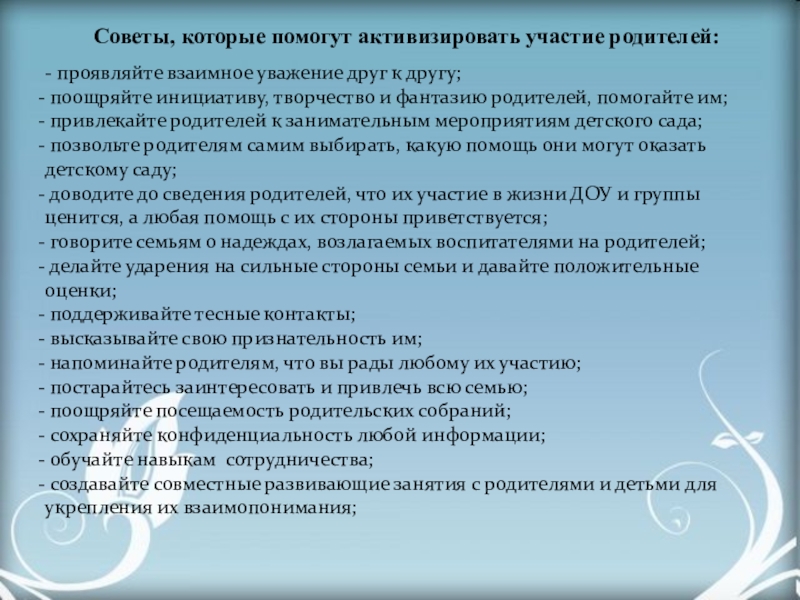 Советы, которые помогут активизировать участие родителей:

- проявляйте взаимное уважение друг к другу;
- поощряйте инициативу, творчество и фантазию родителей, помогайте им;
- привлекайте родителей к занимательным мероприятиям детского сада;
- позвольте родителям самим выбирать, какую помощь они могут оказать детскому саду;
- доводите до сведения родителей, что их участие в жизни ДОУ и группы ценится, а любая помощь с их стороны приветствуется;
- говорите семьям о надеждах, возлагаемых воспитателями на родителей;
- делайте ударения на сильные стороны семьи и давайте положительные оценки;
- поддерживайте тесные контакты;
- высказывайте свою признательность им;
- напоминайте родителям, что вы рады любому их участию;
- постарайтесь заинтересовать и привлечь всю семью;
- поощряйте посещаемость родительских собраний;
- сохраняйте конфиденциальность любой информации;
- обучайте навыкам сотрудничества;
- создавайте совместные развивающие занятия с родителями и детьми для укрепления их взаимопонимания;